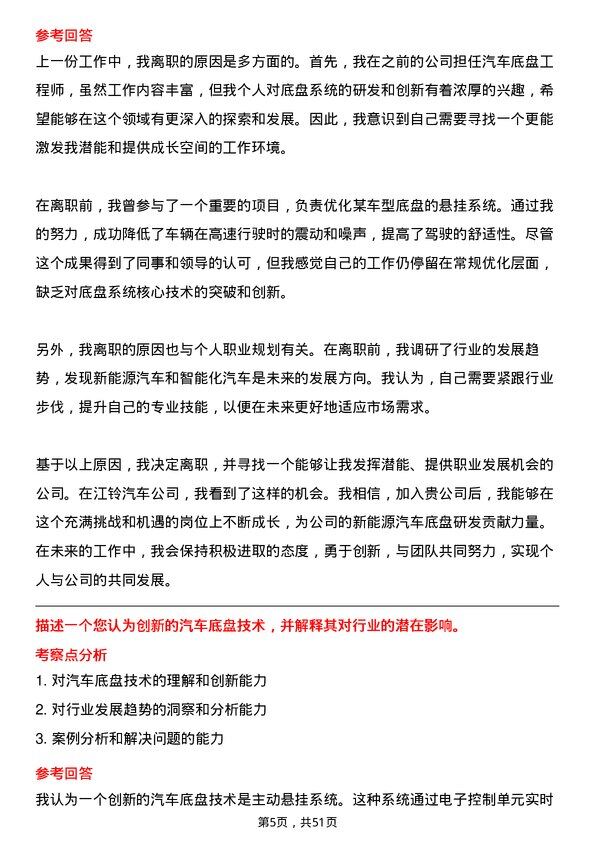 参考回答

上一份工作中，我离职的原因是多方面的。首先，我在之前的公司担任汽车底盘工程师，虽然工作内容丰富，但我个人对底盘系统的研发和创新有着浓厚的兴趣，希望能够在这个领域有更深入的探索和发展。因此，我意识到自己需要寻找一个更能激发我潜能和提供成长空间的工作环境。

在离职前，我曾参与了一个重要的项目，负责优化某车型底盘的悬挂系统。通过我的努力，成功降低了车辆在高速行驶时的震动和噪声，提高了驾驶的舒适性。尽管这个成果得到了同事和领导的认可，但我感觉自己的工作仍停留在常规优化层面，缺乏对底盘系统核心技术的突破和创新。

另外，我离职的原因也与个人职业规划有关。在离职前，我调研了行业的发展趋势，发现新能源汽车和智能化汽车是未来的发展方向。我认为，自己需要紧跟行业步伐，提升自己的专业技能，以便在未来更好地适应市场需求。

基于以上原因，我决定离职，并寻找一个能够让我发挥潜能、提供职业发展机会的公司。在江铃汽车公司，我看到了这样的机会。我相信，加入贵公司后，我能够在这个充满挑战和机遇的岗位上不断成长，为公司的新能源汽车底盘研发贡献力量。在未来的工作中，我会保持积极进取的态度，勇于创新，与团队共同努力，实现个人与公司的共同发展。

描述一个您认为创新的汽车底盘技术，并解释其对行业的潜在影响。

考察点分析

1. 对汽车底盘技术的理解和创新能力
2. 对行业发展趋势的洞察和分析能力
3. 案例分析和解决问题的能力

参考回答

我认为一个创新的汽车底盘技术是主动悬挂系统。这种系统通过电子控制单元实时

第5页，共51页